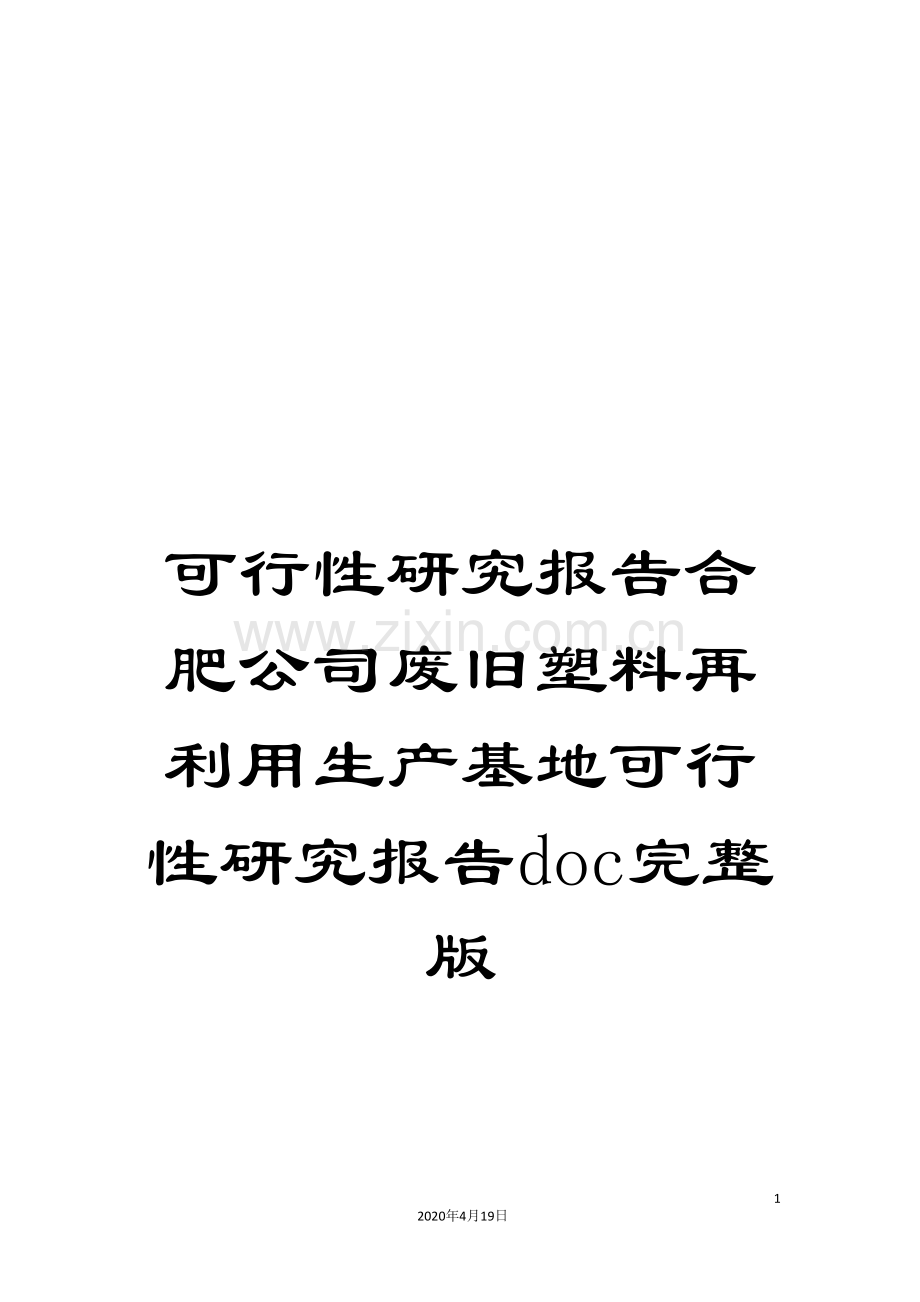 可行性研究报告合肥公司废旧塑料再利用生产基地可行性研究报告doc完整版

www.zixin.com.cn

1

2020年4月19日